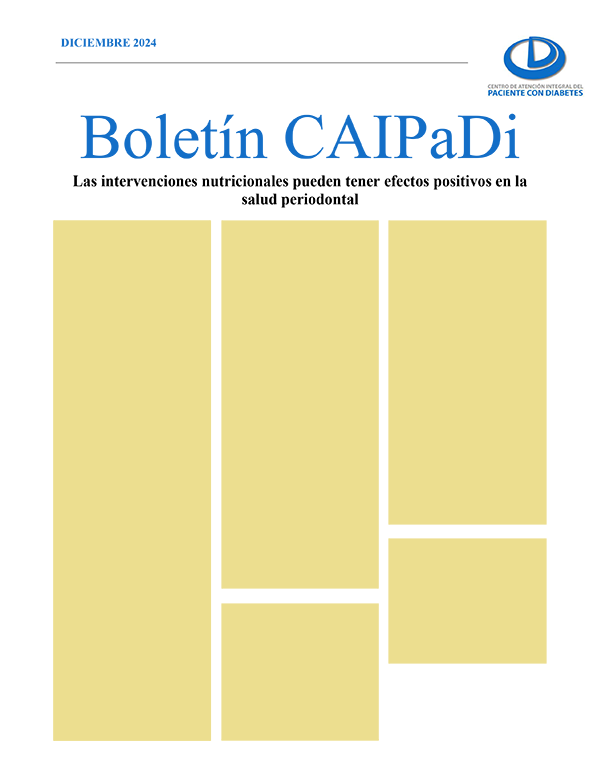 DICIEMBRE 2024

CENTRO DE ATENCIÓN INTEGRAL DEL PACIENTE CON DIABETES

Boletín CAIPaDi

Las intervenciones nutricionales pueden tener efectos positivos en la salud periodontal